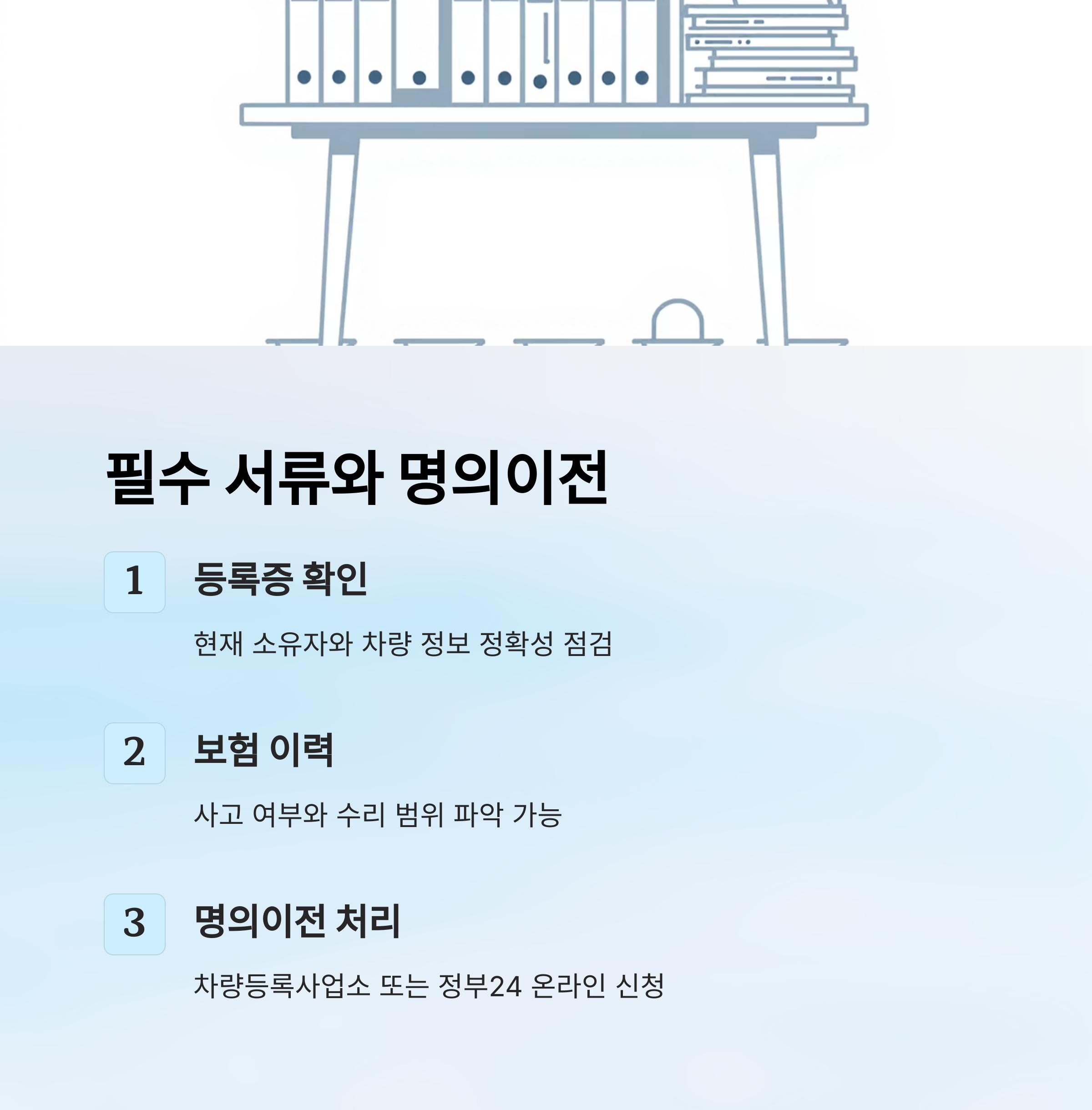 필수 서류와 명의이전

1

등록증 확인

현재 소유자와 차량 정보 정확성 점검

2

보험 이력

사고 여부와 수리 범위 파악 가능

3

명의이전 처리

차량등록사업소 또는 정부24 온라인 신청